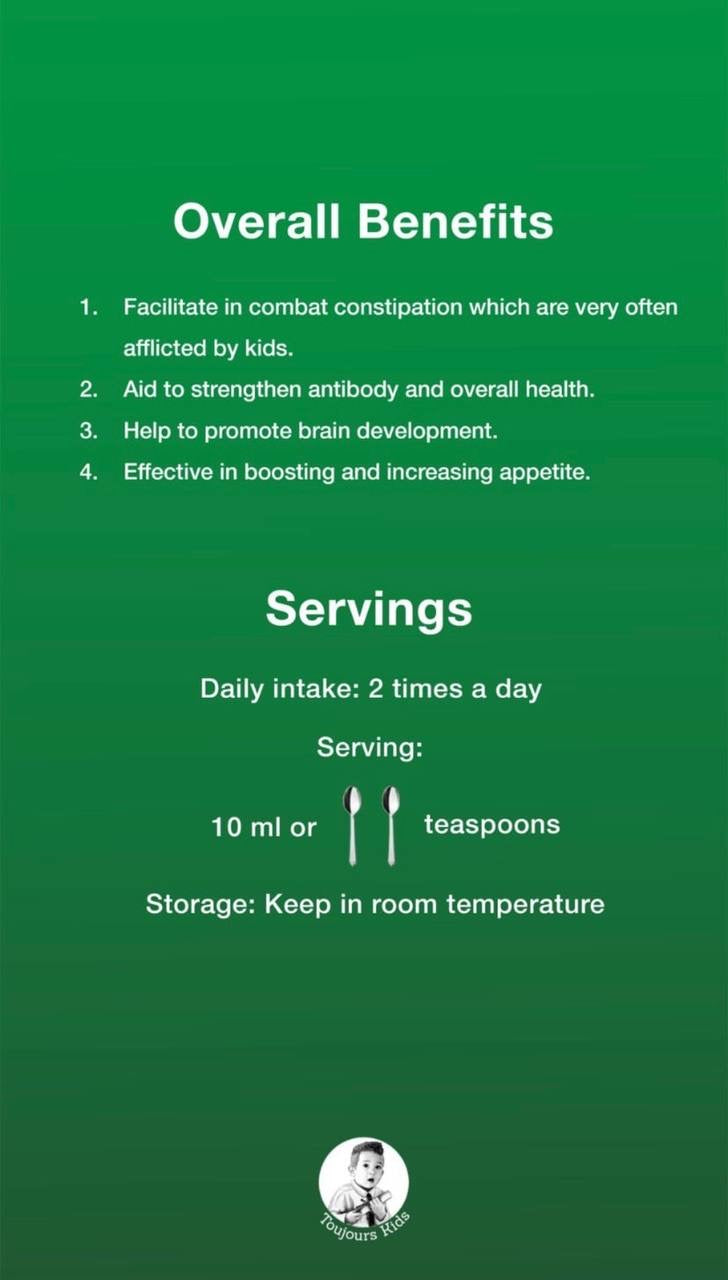 Overall Benefits

1. Facilitate in combat constipation which are very often afflicted by kids.
2. Aid to strengthen antibody and overall health.
3. Help to promote brain development.
4. Effective in boosting and increasing appetite.

Servings

Daily intake: 2 times a day

Serving:

10 ml or teaspoons

Storage: Keep in room temperature

Toujours Kids